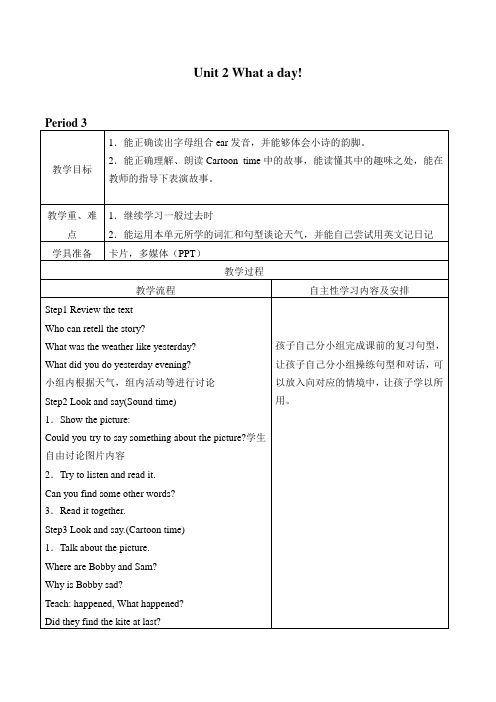 Unit 2 What a day!

Period 3

| 教学目标 | 1．能正确读出字母组合 ear 发音，并能够体会小诗的韵脚。<br>2．能正确理解、朗读 Cartoon time 中的故事，能读懂其中的趣味之处，能在教师的指导下表演故事。 |
|---|---|
| 教学重、难点 | 1．继续学习一般过去时<br>2．能运用本单元所学的词汇和句型谈论天气，并能自己尝试用英文记日记 |
| 学具准备 | 卡片，多媒体（PPT） |

教学过程

| 教学流程 | 自主性学习内容及安排 |
|---|---|
| Step1 Review the text<br>Who can retell the story?<br>What was the weather like yesterday?<br>What did you do yesterday evening?<br>小组内根据天气，组内活动等进行讨论<br>Step2 Look and say(Sound time)<br>1．Show the picture:<br>Could you try to say something about the picture?学生自由讨论图片内容<br>2．Try to listen and read it.<br>Can you find some other words?<br>3．Read it together.<br>Step3 Look and say.(Cartoon time)<br>1．Talk about the picture.<br>Where are Bobby and Sam?<br>Why is Bobby sad?<br>Teach: happened, What happened?<br>Did they find the kite at last? | 孩子自己分小组完成课前的复习句型，让孩子自己分小组操练句型和对话，可以放入向对应的情境中，让孩子学以所用。 |